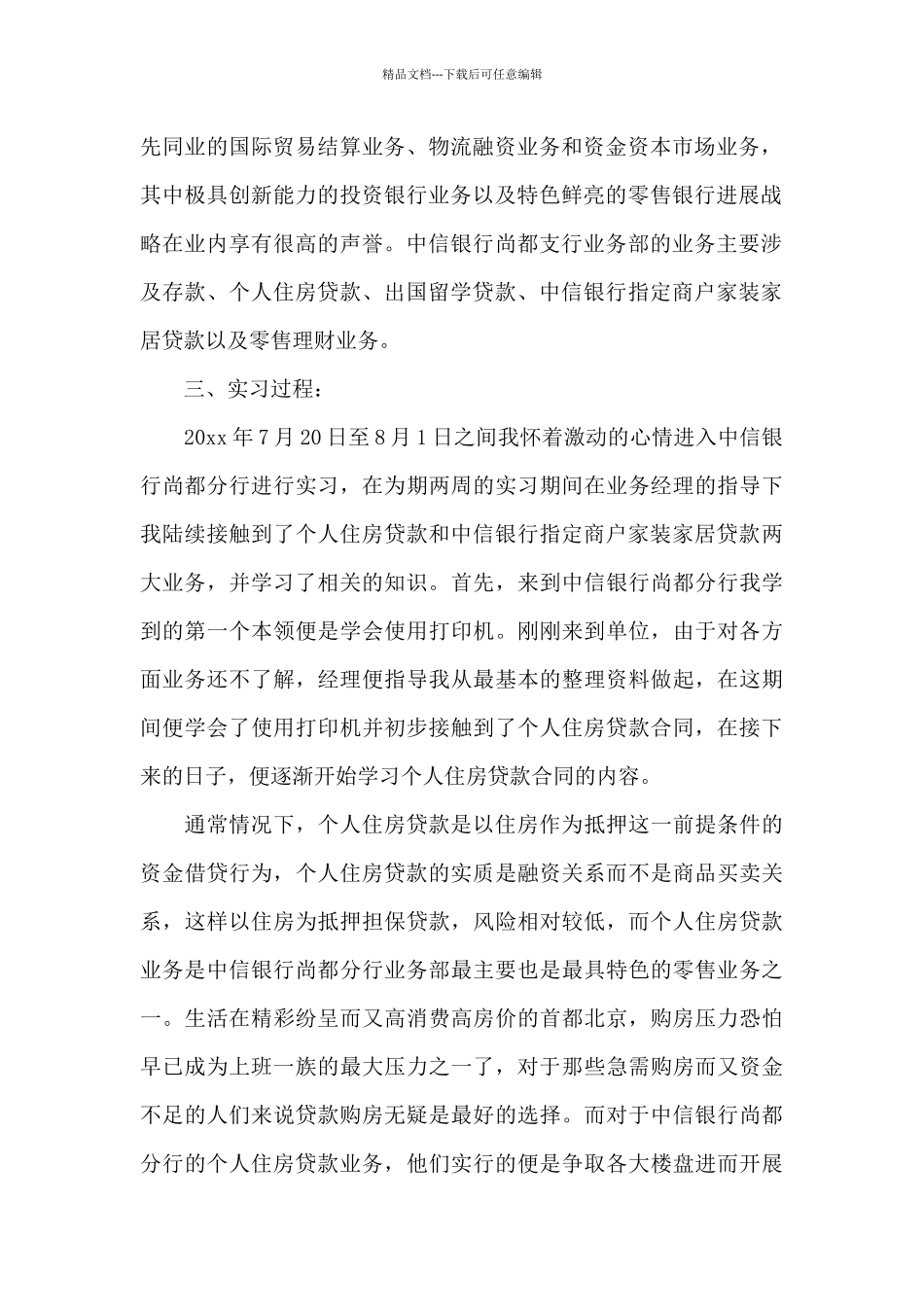 精品文档---下载后可任意编辑

先同业的国际贸易结算业务、物流融资业务和资金资本市场业务，其中极具创新能力的投资银行业务以及特色鲜亮的零售银行进展战略在业内享有很高的声誉。中信银行尚都支行业务部的业务主要涉及存款、个人住房贷款、出国留学贷款、中信银行指定商户家装家居贷款以及零售理财业务。

三、实习过程：

20xx 年 7 月 20 日至 8 月 1 日之间我怀着激动的心情进入中信银行尚都分行进行实习，在为期两周的实习期间在业务经理的指导下我陆续接触到了个人住房贷款和中信银行指定商户家装家居贷款两大业务，并学习了相关的知识。首先，来到中信银行尚都分行我学到的第一个本领便是学会使用打印机。刚刚来到单位，由于对各方面业务还不了解，经理便指导我从最基本的整理资料做起，在这期间便学会了使用打印机并初步接触到了个人住房贷款合同，在接下来的日子，便逐渐开始学习个人住房贷款合同的内容。

通常情况下，个人住房贷款是以住房作为抵押这一前提条件的资金借贷行为，个人住房贷款的实质是融资关系而不是商品买卖关系，这样以住房为抵押担保贷款，风险相对较低，而个人住房贷款业务是中信银行尚都分行业务部最主要也是最具特色的零售业务之一。生活在精彩纷呈而又高消费高房价的首都北京，购房压力恐怕早已成为上班一族的最大压力之一了，对于那些急需购房而又资金不足的人们来说贷款购房无疑是最好的选择。而对于中信银行尚都分行的个人住房贷款业务，他们实行的便是争取各大楼盘进而开展